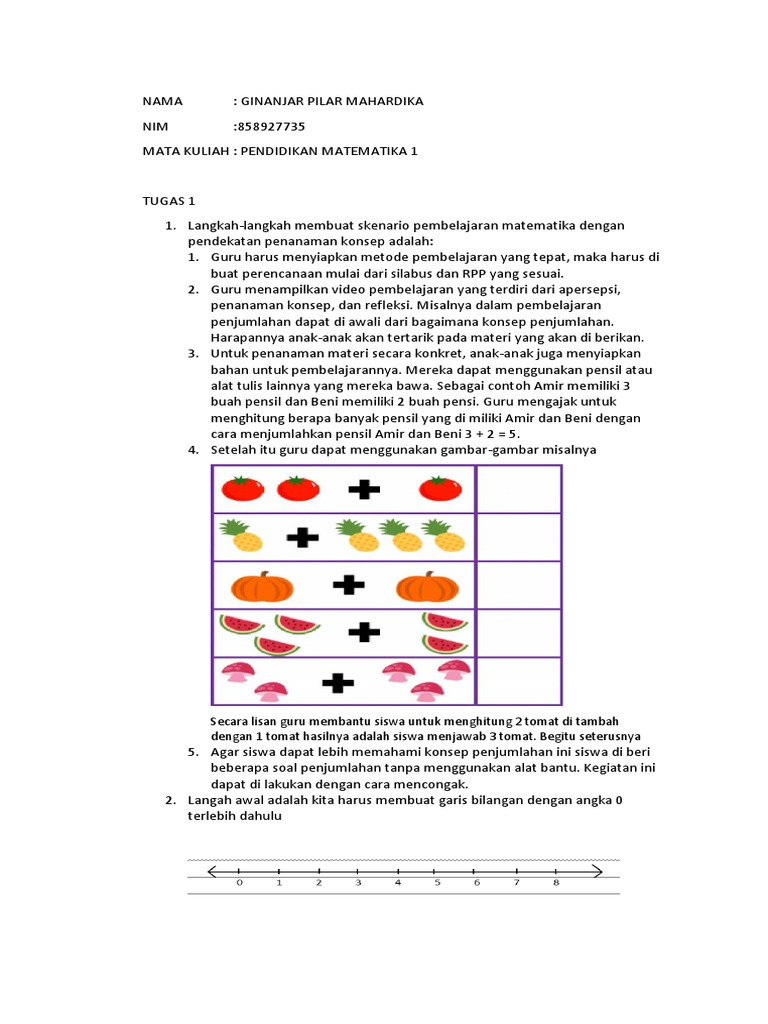 NAMA : GINANJAR PILAR MAHARDIKA

NIM :858927735

MATA KULIAH : PENDIDIKAN MATEMATIKA 1

TUGAS 1

1. Langkah-langkah membuat skenario pembelajaran matematika dengan pendekatan penanaman konsep adalah:
   1. Guru harus menyiapkan metode pembelajaran yang tepat, maka harus di buat perencanaan mulai dari silabus dan RPP yang sesuai.
   2. Guru menampilkan video pembelajaran yang terdiri dari apersepsi, penanaman konsep, dan refleksi. Misalnya dalam pembelajaran penjumlahan dapat di awali dari bagaimana konsep penjumlahan. Harapannya anak-anak akan tertarik pada materi yang akan di berikan.
   3. Untuk penanaman materi secara konkret, anak-anak juga menyiapkan bahan untuk pembelajarannya. Mereka dapat menggunakan pensil atau alat tulis lainnya yang mereka bawa. Sebagai contoh Amir memiliki 3 buah pensil dan Beni memiliki 2 buah pensi. Guru mengajak untuk menghitung berapa banyak pensil yang di miliki Amir dan Beni dengan cara menjumlahkan pensil Amir dan Beni 3 + 2 = 5.
   4. Setelah itu guru dapat menggunakan gambar-gambar misalnya

   Secara lisan guru membantu siswa untuk menghitung 2 tomat di tambah dengan 1 tomat hasilnya adalah siswa menjawab 3 tomat. Begitu seterusnya
   5. Agar siswa dapat lebih memahami konsep penjumlahan ini siswa di beri beberapa soal penjumlahan tanpa menggunakan alat bantu. Kegiatan ini dapat di lakukan dengan cara mencongak.
2. Langah awal adalah kita harus membuat garis bilangan dengan angka 0 terlebih dahulu

0 1 2 3 4 5 6 7 8